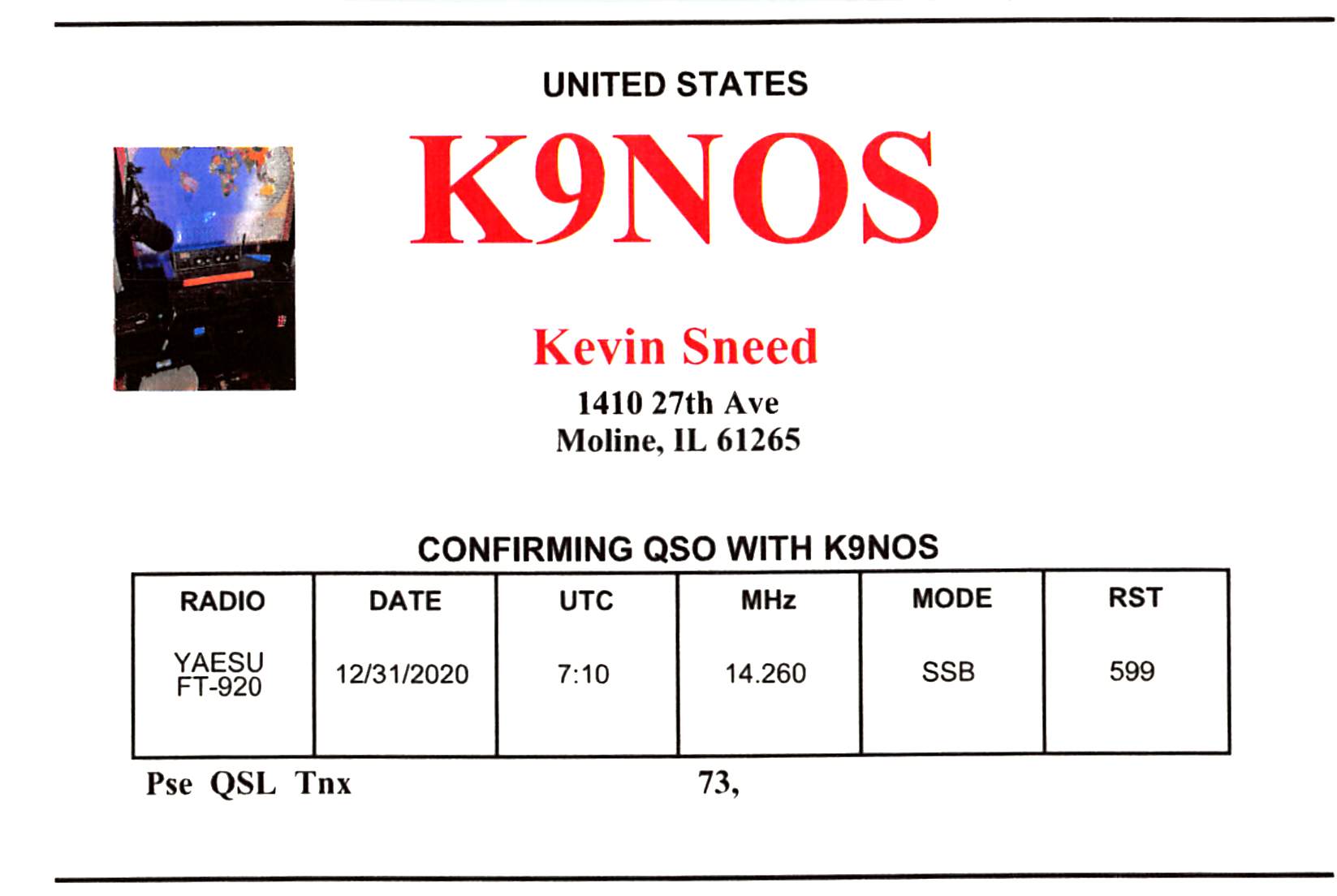 UNITED STATES

K9NOS

Kevin Sneed

1410 27th Ave
Moline, IL 61265

CONFIRMING QSO WITH K9NOS

| RADIO | DATE | UTC | MHz | MODE | RST |
|---|---|---|---|---|---|
| YAESU FT-920 | 12/31/2020 | 7:10 | 14.260 | SSB | 599 |

Pse QSL Tnx 73,